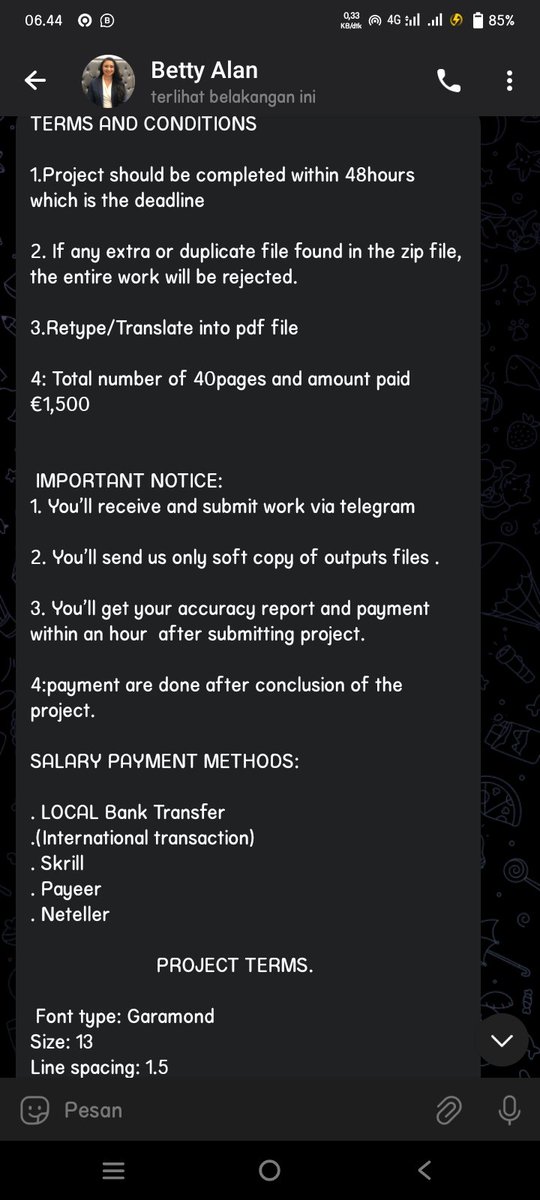 06.44 0,33 KB/dtk 4G 85%

Betty Alan
terlihat belakangan ini

TERMS AND CONDITIONS

1.Project should be completed within 48hours which is the deadline

2. If any extra or duplicate file found in the zip file, the entire work will be rejected.

3.Retype/Translate into pdf file

4: Total number of 40pages and amount paid €1,500

IMPORTANT NOTICE:
1. You'll receive and submit work via telegram

2. You'll send us only soft copy of outputs files .

3. You'll get your accuracy report and payment within an hour after submitting project.

4:payment are done after conclusion of the project.

SALARY PAYMENT METHODS:

. LOCAL Bank Transfer
.(International transaction)
. Skrill
. Payeer
. Neteller

PROJECT TERMS.

Font type: Garamond
Size: 13
Line spacing: 1.5

Pesan